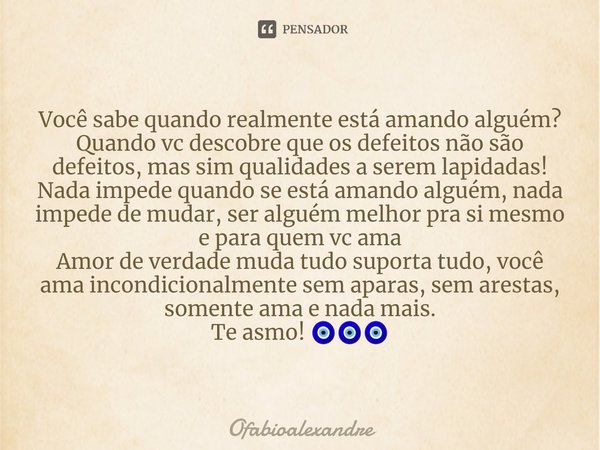 PENSADOR

Você sabe quando realmente está amando alguém? Quando vc descobre que os defeitos não são defeitos, mas sim qualidades a serem lapidadas! Nada impede quando se está amando alguém, nada impede de mudar, ser alguém melhor pra si mesmo e para quem vc ama
Amor de verdade muda tudo suporta tudo, você ama incondicionalmente sem aparas, sem arestas, somente ama e nada mais.
Te asmo! 🧿🧿🧿

Ofabioalexandre